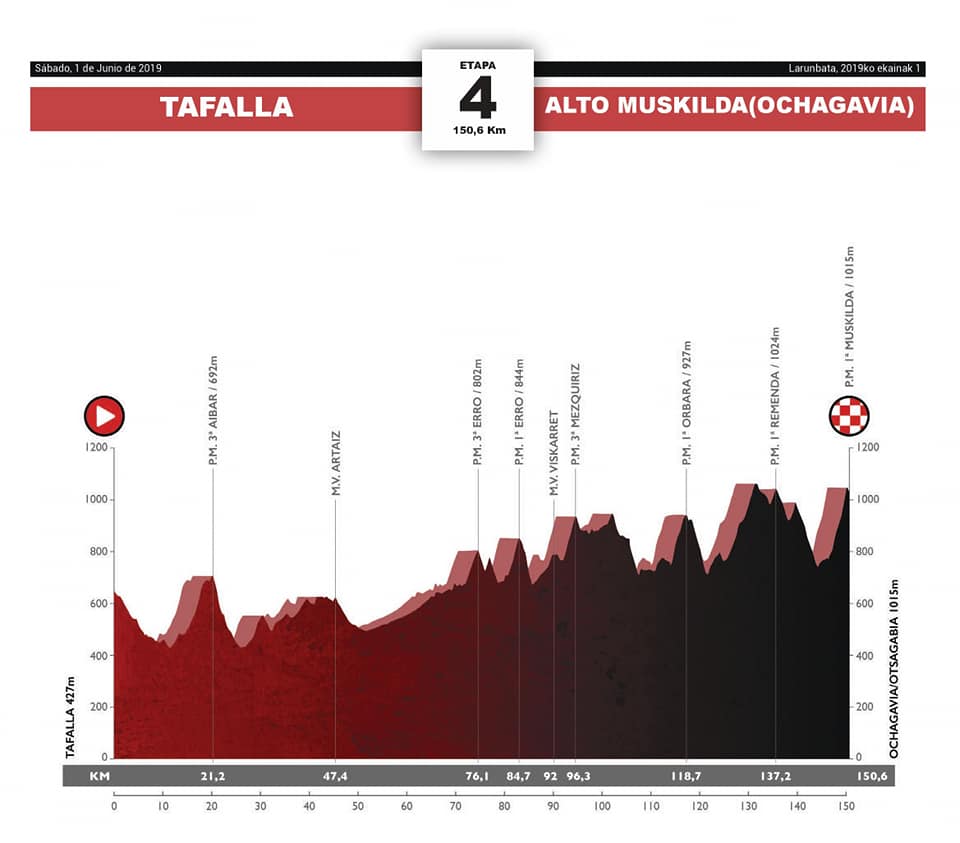 Sábado, 1 de Junio de 2019

ETAPA
4
150,6 Km

Larunbata, 2019ko ekainak 1

TAFALLA

ALTO MUSKILDA(OCHAGAVIA)

P.M. 3ª AIBAR / 692m
M.V. ARTAIZ
P.M. 3ª ERRO / 802m
P.M. 1ª ERRO / 844m
M.V. VISKARRET
P.M. 3ª MEZQUIRIZ
P.M. 1ª ORBARA / 927m
P.M. 1ª REMENDA / 1024m
P.M. 1ª MUSKILDA / 1015m

1200
1000
800
600
400
200
0

1200
1000
800
600
400
200
0

TAFALLA 427m
OCHAGAVIA/OTSAGABIA 1015m

KM 21,2 47,4 76,1 84,7 92 96,3 118,7 137,2 150,6

0 10 20 30 40 50 60 70 80 90 100 110 120 130 140 150